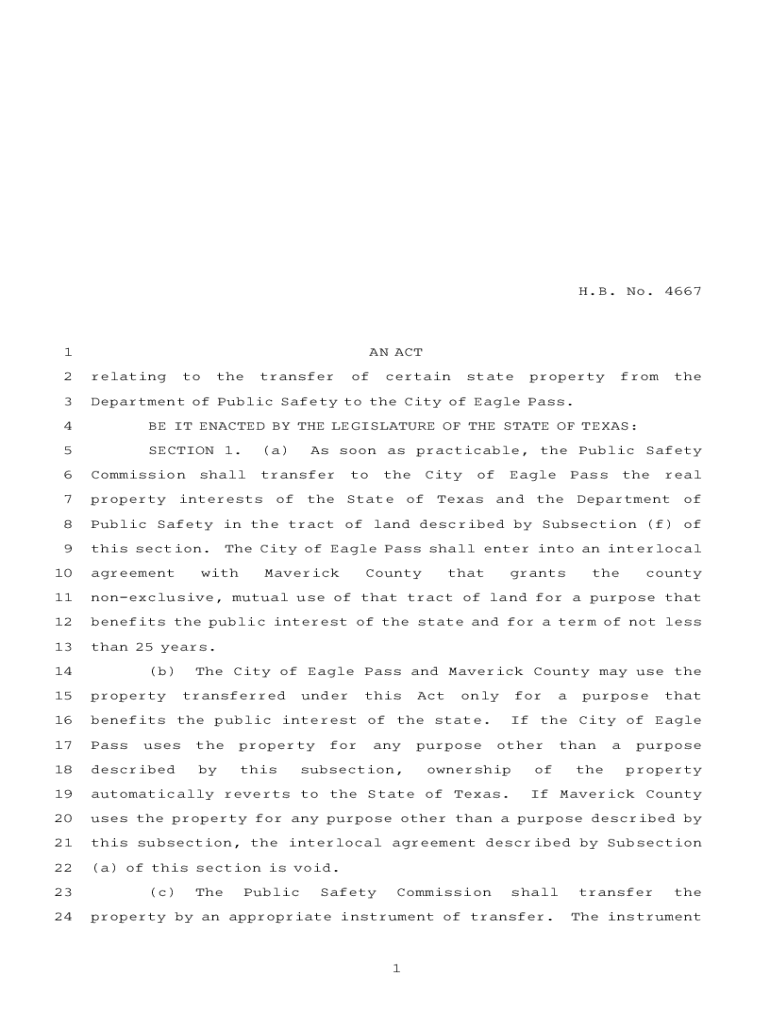 H.B. No. 4667

1 AN ACT

2 relating to the transfer of certain state property from the
3 Department of Public Safety to the City of Eagle Pass.

4 BE IT ENACTED BY THE LEGISLATURE OF THE STATE OF TEXAS:

5 SECTION 1. (a) As soon as practicable, the Public Safety
6 Commission shall transfer to the City of Eagle Pass the real
7 property interests of the State of Texas and the Department of
8 Public Safety in the tract of land described by Subsection (f) of
9 this section. The City of Eagle Pass shall enter into an interlocal
10 agreement with Maverick County that grants the county
11 non-exclusive, mutual use of that tract of land for a purpose that
12 benefits the public interest of the state and for a term of not less
13 than 25 years.

14 (b) The City of Eagle Pass and Maverick County may use the
15 property transferred under this Act only for a purpose that
16 benefits the public interest of the state. If the City of Eagle
17 Pass uses the property for any purpose other than a purpose
18 described by this subsection, ownership of the property
19 automatically reverts to the State of Texas. If Maverick County
20 uses the property for any purpose other than a purpose described by
21 this subsection, the interlocal agreement described by Subsection
22 (a) of this section is void.

23 (c) The Public Safety Commission shall transfer the
24 property by an appropriate instrument of transfer. The instrument

1